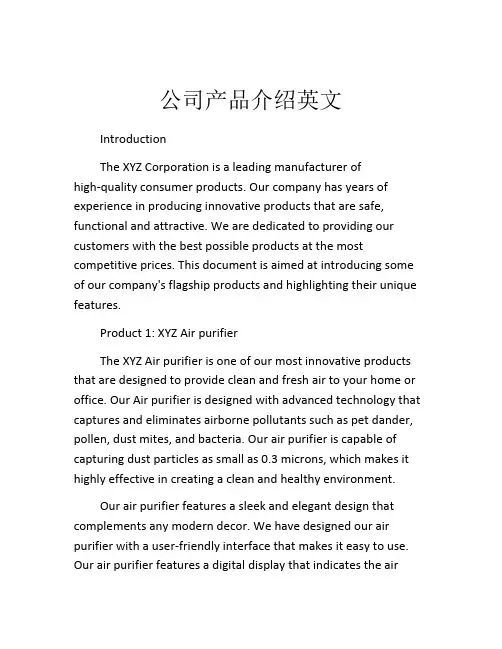 公司产品介绍英文

Introduction

The XYZ Corporation is a leading manufacturer of high-quality consumer products. Our company has years of experience in producing innovative products that are safe, functional and attractive. We are dedicated to providing our customers with the best possible products at the most competitive prices. This document is aimed at introducing some of our company's flagship products and highlighting their unique features.

Product 1: XYZ Air purifier

The XYZ Air purifier is one of our most innovative products that are designed to provide clean and fresh air to your home or office. Our Air purifier is designed with advanced technology that captures and eliminates airborne pollutants such as pet dander, pollen, dust mites, and bacteria. Our air purifier is capable of capturing dust particles as small as 0.3 microns, which makes it highly effective in creating a clean and healthy environment.

Our air purifier features a sleek and elegant design that complements any modern decor. We have designed our air purifier with a user-friendly interface that makes it easy to use. Our air purifier features a digital display that indicates the air